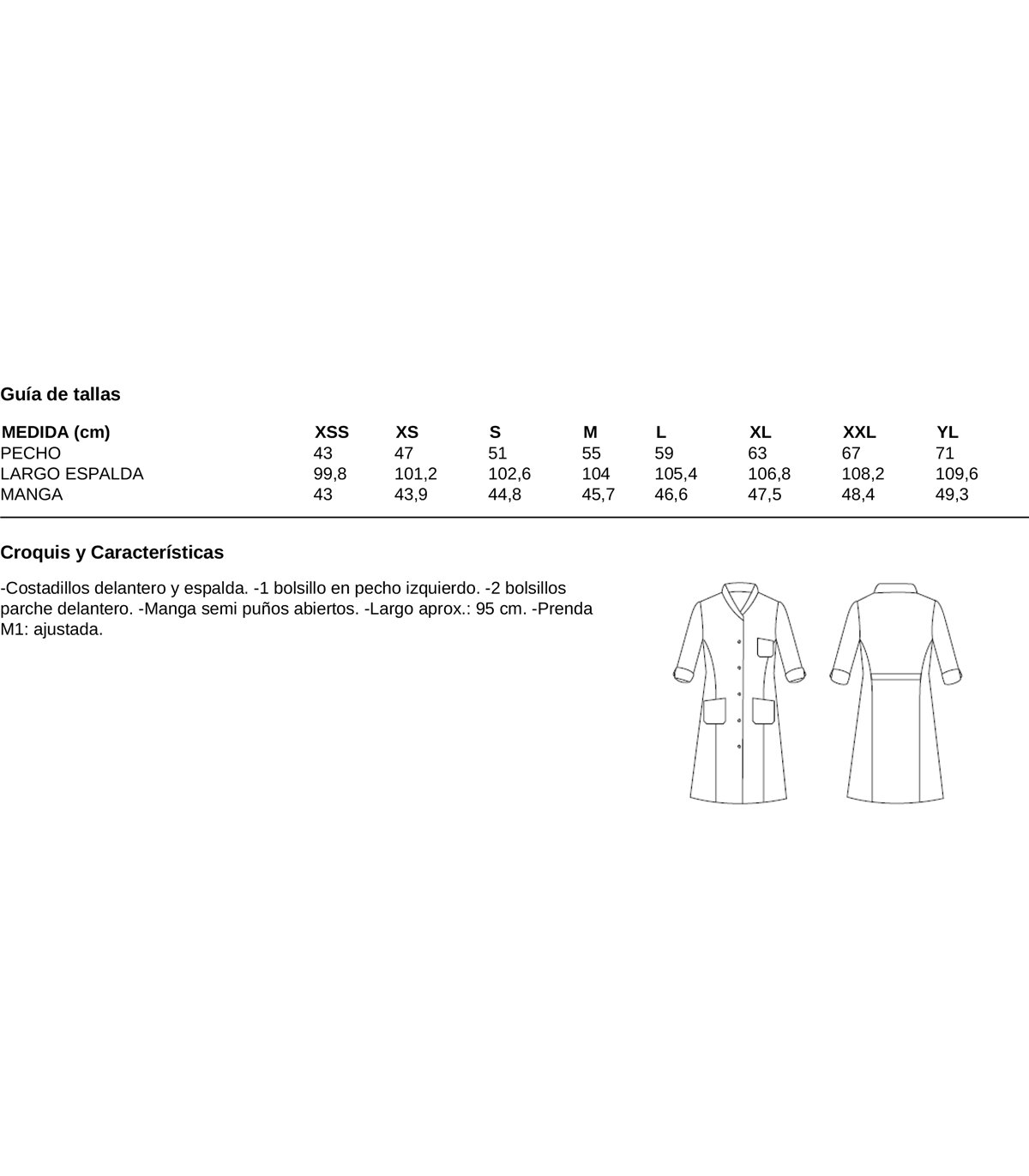 Guía de tallas

| MEDIDA (cm) | XSS | XS | S | M | L | XL | XXL | YL |
|---|---|---|---|---|---|---|---|---|
| PECHO | 43 | 47 | 51 | 55 | 59 | 63 | 67 | 71 |
| LARGO ESPALDA | 99,8 | 101,2 | 102,6 | 104 | 105,4 | 106,8 | 108,2 | 109,6 |
| MANGA | 43 | 43,9 | 44,8 | 45,7 | 46,6 | 47,5 | 48,4 | 49,3 |

Croquis y Características

-Costadillos delantero y espalda. -1 bolsillo en pecho izquierdo. -2 bolsillos parche delantero. -Manga semi puños abiertos. -Largo aprox.: 95 cm. -Prenda M1: ajustada.